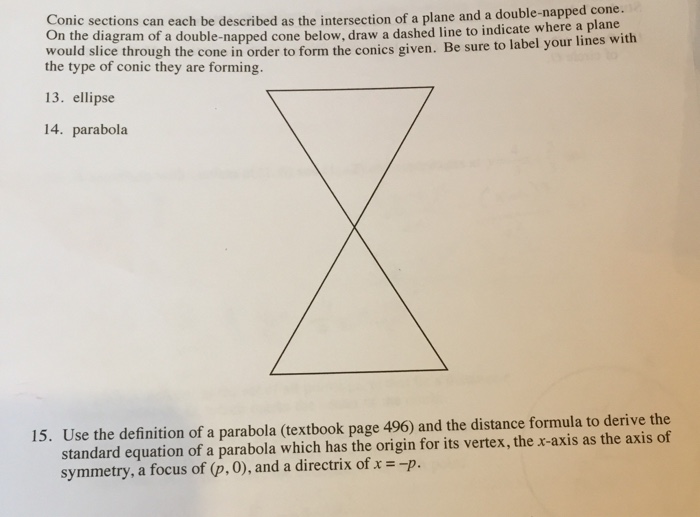 Conic sections can each be described as the intersection of a plane and a double-napped cone. On the diagram of a double-napped cone below, draw a dashed line to indicate where a plane would slice through the cone in order to form the conics given. Be sure to label your lines with the type of conic they are forming.

13. ellipse

14. parabola

15. Use the definition of a parabola (textbook page 496) and the distance formula to derive the standard equation of a parabola which has the origin for its vertex, the $x$-axis as the axis of symmetry, a focus of $(p, 0)$, and a directrix of $x = -p$.